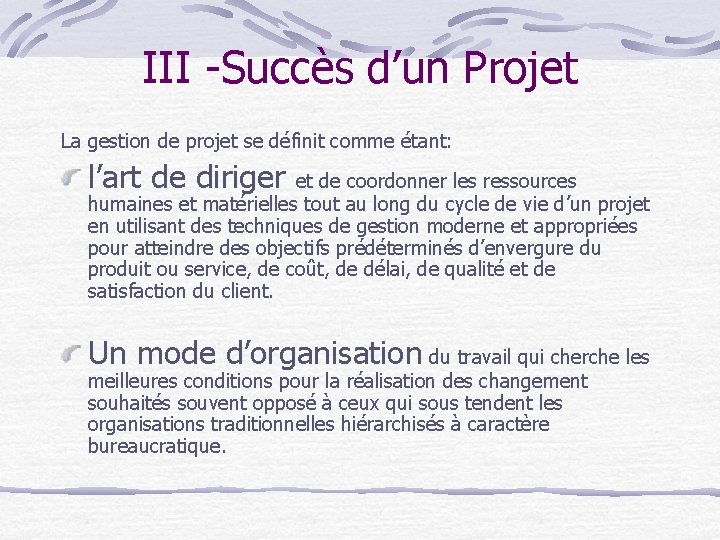 III -Succès d’un Projet

La gestion de projet se définit comme étant:

l’art de diriger et de coordonner les ressources humaines et matérielles tout au long du cycle de vie d’un projet en utilisant des techniques de gestion moderne et appropriées pour atteindre des objectifs prédéterminés d’envergure du produit ou service, de coût, de délai, de qualité et de satisfaction du client.

Un mode d’organisation du travail qui cherche les meilleures conditions pour la réalisation des changement souhaités souvent opposé à ceux qui sous tendent les organisations traditionnelles hiérarchisés à caractère bureaucratique.